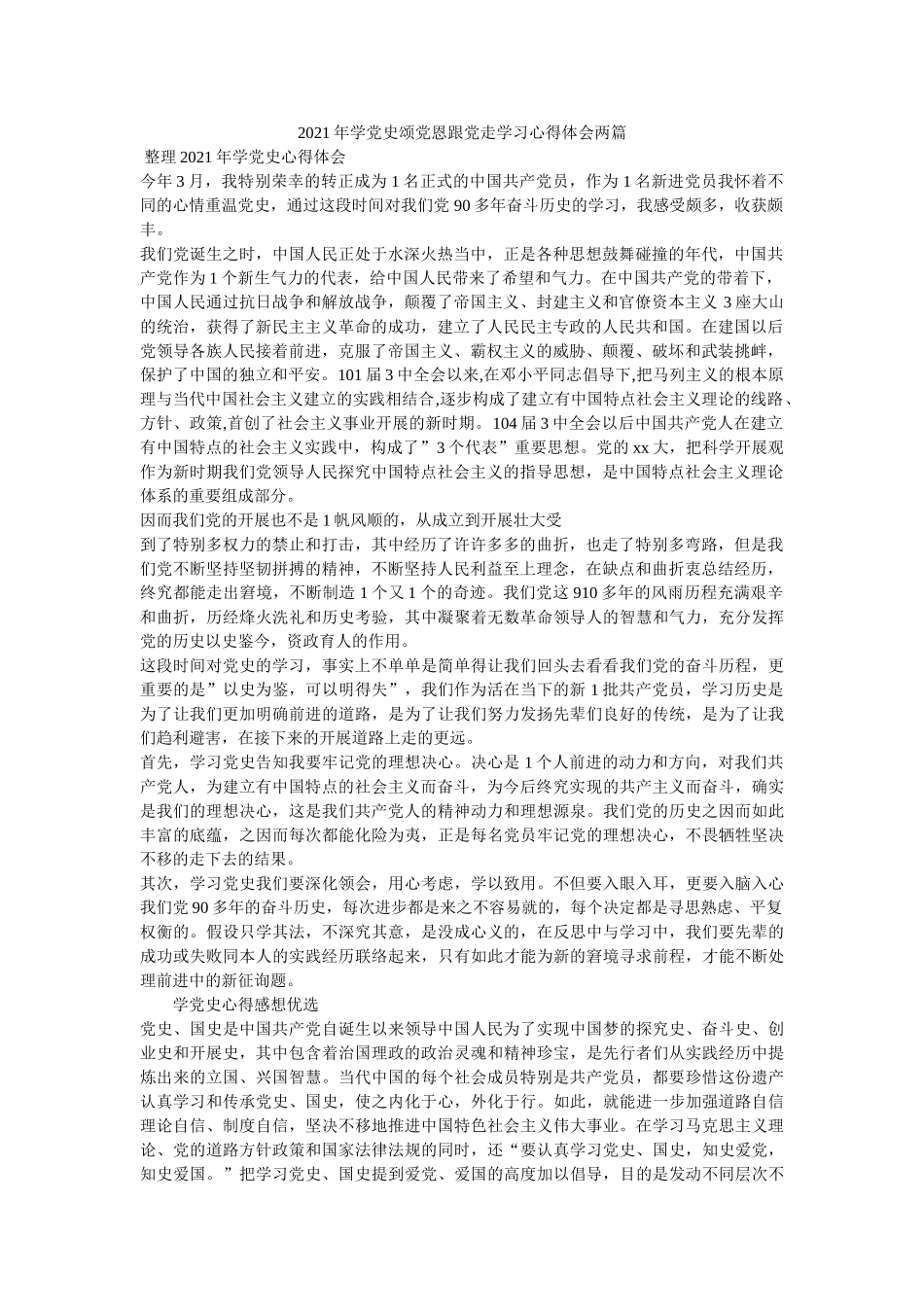 2021年学党史颂党恩跟党走学习心得体会两篇

整理2021年学党史心得体会

今年3月，我特别荣幸的转正成为1名正式的中国共产党员，作为1名新进党员我怀着不同的心情重温党史，通过这段时间对我们党90多年奋斗历史的学习，我感受颇多，收获颇丰。

我们党诞生之时，中国人民正处于水深火热当中，正是各种思想鼓舞碰撞的年代，中国共产党作为1个新生气力的代表，给中国人民带来了希望和气力。在中国共产党的带着下，中国人民通过抗日战争和解放战争，颠覆了帝国主义、封建主义和官僚资本主义3座大山的统治，获得了新民主主义革命的成功，建立了人民民主专政的人民共和国。在建国以后党领导各族人民接着前进，克服了帝国主义、霸权主义的威胁、颠覆、破坏和武装挑衅，保护了中国的独立和平安。101届3中全会以来,在邓小平同志倡导下,把马列主义的根本原理与当代中国社会主义建立的实践相结合,逐步构成了建立有中国特点社会主义理论的线路、方针、政策,首创了社会主义事业开展的新时期。104届3中全会以后中国共产党人在建立有中国特点的社会主义实践中，构成了”3个代表”重要思想。党的xx大，把科学开展观作为新时期我们党领导人民探究中国特点社会主义的指导思想，是中国特点社会主义理论体系的重要组成部分。

因而我们党的开展也不是1帆风顺的，从成立到开展壮大受

到了特别多权力的禁止和打击，其中经历了许许多多的曲折，也走了特别多弯路，但是我们党不断坚持坚韧拼搏的精神，不断坚持人民利益至上理念，在缺点和曲折衷总结经历，终究都能走出窘境，不断制造1个又1个的奇迹。我们党这910多年的风雨历程充满艰辛和曲折，历经烽火洗礼和历史考验，其中凝聚着无数革命领导人的智慧和气力，充分发挥党的历史以史鉴今，资政育人的作用。

这段时间对党史的学习，事实上不单单是简单得让我们回头去看看我们党的奋斗历程，更重要的是”以史为鉴，可以明得失”，我们作为活在当下的新1批共产党员，学习历史是为了让我们更加明确前进的道路，是为了让我们努力发扬先辈们良好的传统，是为了让我们趋利避害，在接下来的开展道路上走的更远。

首先，学习党史告知我要牢记党的理想决心。决心是1个人前进的动力和方向，对我们共产党人，为建立有中国特点的社会主义而奋斗，为今后终究实现的共产主义而奋斗，确实是我们的理想决心，这是我们共产党人的精神动力和理想源泉。我们党的历史之因而如此丰富的底蕴，之因而每次都能化险为夷，正是每名党员牢记党的理想决心，不畏牺牲坚决不移的走下去的结果。

其次，学习党史我们要深化领会，用心考虑，学以致用。不但要入眼入耳，更要入脑入心我们党90多年的奋斗历史，每次进步都是来之不容易就的，每个决定都是寻思熟虑、平复权衡的。假设只学其法，不深究其意，是没成心义的，在反思中与学习中，我们要先辈的成功或失败同本人的实践经历联络起来，只有如此才能为新的窘境寻求前程，才能不断处理前进中的新征询题。

学党史心得感想优选

党史、国史是中国共产党自诞生以来领导中国人民为了实现中国梦的探究史、奋斗史、创业史和开展史，其中包含着治国理政的政治灵魂和精神珍宝，是先行者们从实践经历中提炼出来的立国、兴国智慧。当代中国的每个社会成员特别是共产党员，都要珍惜这份遗产认真学习和传承党史、国史，使之内化于心，外化于行。如此，就能进一步加强道路自信理论自信、制度自信，坚决不移地推进中国特色社会主义伟大事业。在学习马克思主义理论、党的道路方针政策和国家法律法规的同时，还“要认真学习党史、国史，知史爱党，知史爱国。”把学习党史、国史提到爱党、爱国的高度加以倡导，目的是发动不同层次不